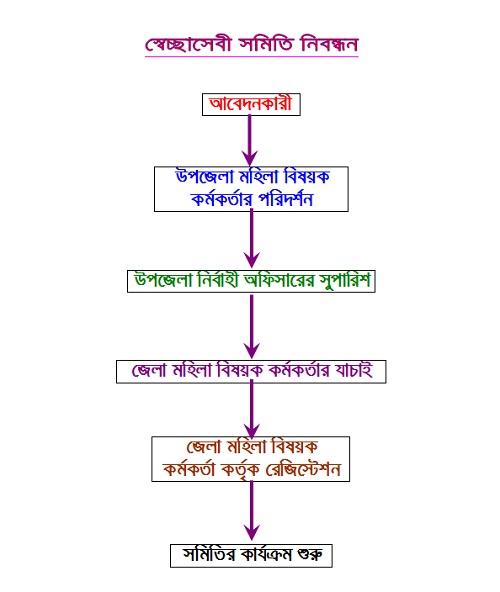 স্বেচ্ছাসেবী সমিতি নিবন্ধন

আবেদনকারী

উপজেলা মহিলা বিষয়ক কর্মকর্তার পরিদর্শন

উপজেলা নির্বাহী অফিসারের সুপারিশ

জেলা মহিলা বিষয়ক কর্মকর্তার যাচাই

জেলা মহিলা বিষয়ক কর্মকর্তা কর্তৃক রেজিস্টেশন

সমিতির কার্যক্রম শুরু